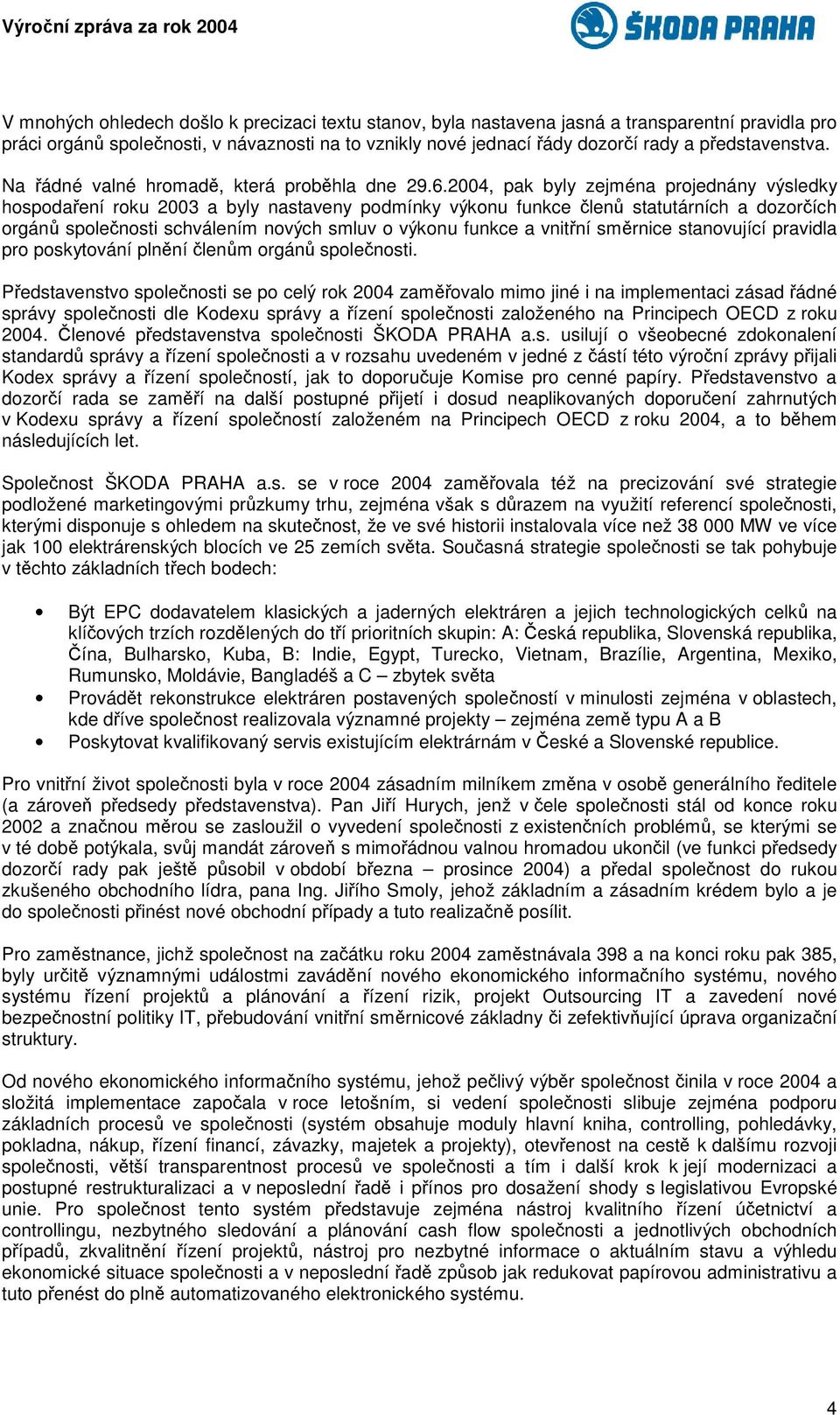 Výroční zpráva za rok 2004

ŠKODA PRAHA

V mnohých ohledech došlo k precizaci textu stanov, byla nastavena jasná a transparentní pravidla pro práci orgánů společnosti, v návaznosti na to vznikly nové jednací řády dozorčí rady a představenstva.

Na řádné valné hromadě, která proběhla dne 29.6.2004, pak byly zejména projednány výsledky hospodaření roku 2003 a byly nastaveny podmínky výkonu funkce členů statutárních a dozorčích orgánů společnosti schválením nových smluv o výkonu funkce a vnitřní směrnice stanovující pravidla pro poskytování plnění členům orgánů společnosti.

Představenstvo společnosti se po celý rok 2004 zaměřovalo mimo jiné i na implementaci zásad řádné správy společnosti dle Kodexu správy a řízení společnosti založeného na Principech OECD z roku 2004. Členové představenstva společnosti ŠKODA PRAHA a.s. usilují o všeobecné zdokonalení standardů správy a řízení společnosti a v rozsahu uvedeném v jedné z částí této výroční zprávy přijali Kodex správy a řízení společností, jak to doporučuje Komise pro cenné papíry. Představenstvo a dozorčí rada se zaměří na další postupné přijetí i dosud neaplikovaných doporučení zahrnutých v Kodexu správy a řízení společností založeném na Principech OECD z roku 2004, a to během následujících let.

Společnost ŠKODA PRAHA a.s. se v roce 2004 zaměřovala též na precizování své strategie podložené marketingovými průzkumy trhu, zejména však s důrazem na využití referencí společnosti, kterými disponuje s ohledem na skutečnost, že ve své historii instalovala více než 38 000 MW ve více jak 100 elektrárenských blocích ve 25 zemích světa. Současná strategie společnosti se tak pohybuje v těchto základních třech bodech:

• Být EPC dodavatelem klasických a jaderných elektráren a jejich technologických celků na klíčových trzích rozdělených do tří prioritních skupin: A: Česká republika, Slovenská republika, Čína, Bulharsko, Kuba, B: Indie, Egypt, Turecko, Vietnam, Brazílie, Argentina, Mexiko, Rumunsko, Moldávie, Bangladéš a C – zbytek světa
• Provádět rekonstrukce elektráren postavených společností v minulosti zejména v oblastech, kde dříve společnost realizovala významné projekty – zejména země typu A a B
• Poskytovat kvalifikovaný servis existujícím elektrárnám v České a Slovenské republice.

Pro vnitřní život společnosti byla v roce 2004 zásadním milníkem změna v osobě generálního ředitele (a zároveň předsedy představenstva). Pan Jiří Hurych, jenž v čele společnosti stál od konce roku 2002 a značnou měrou se zasloužil o vyvedení společnosti z existenčních problémů, se kterými se v té době potýkala, svůj mandát zároveň s mimořádnou valnou hromadou ukončil (ve funkci předsedy dozorčí rady pak ještě působil v období března – prosince 2004) a předal společnost do rukou zkušeného obchodního lídra, pana Ing. Jiřího Smoly, jehož základním a zásadním krédem bylo a je do společnosti přinést nové obchodní případy a tuto realizačně posílit.

Pro zaměstnance, jichž společnost na začátku roku 2004 zaměstnávala 398 a na konci roku pak 385, byly určitě významnými událostmi zavádění nového ekonomického informačního systému, nového systému řízení projektů a plánování a řízení rizik, projekt Outsourcing IT a zavedení nové bezpečnostní politiky IT, přebudování vnitřní směrnicové základny či zefektivňující úprava organizační struktury.

Od nového ekonomického informačního systému, jehož pečlivý výběr společnost činila v roce 2004 a složitá implementace započala v roce letošním, si vedení společnosti slibuje zejména podporu základních procesů ve společnosti (systém obsahuje moduly hlavní kniha, controlling, pohledávky, pokladna, nákup, řízení financí, závazky, majetek a projekty), otevřenost na cestě k dalšímu rozvoji společnosti, větší transparentnost procesů ve společnosti a tím i další krok k její modernizaci a postupné restrukturalizaci a v neposlední řadě i přínos pro dosažení shody s legislativou Evropské unie. Pro společnost tento systém představuje zejména nástroj kvalitního řízení účetnictví a controllingu, nezbytného sledování a plánování cash flow společnosti a jednotlivých obchodních případů, zkvalitnění řízení projektů, nástroj pro nezbytné informace o aktuálním stavu a výhledu ekonomické situace společnosti a v neposlední řadě způsob jak redukovat papírovou administrativu a tuto přenést do plně automatizovaného elektronického systému.

4